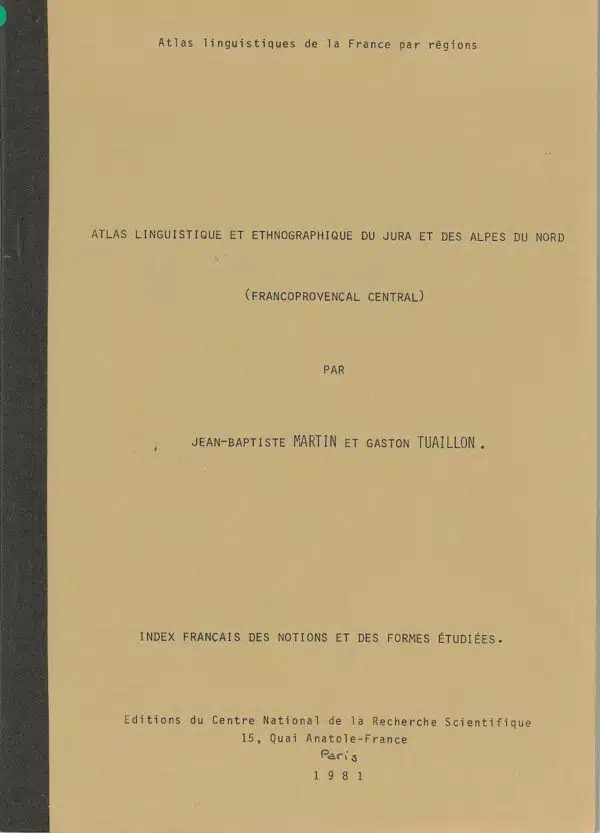 Atlas linguistiques de la France par régions

ATLAS LINGUISTIQUE ET ETHNOGRAPHIQUE DU JURA ET DES ALPES DU NORD

(FRANCOPROVENCAL CENTRAL)

PAR

JEAN-BAPTISTE MARTIN ET GASTON TUAILLON.

INDEX FRANCAIS DES NOTIONS ET DES FORMES ÉTUDIÉES.

Editions du Centre National de la Recherche Scientifique
15, Quai Anatole-France
Paris
1981